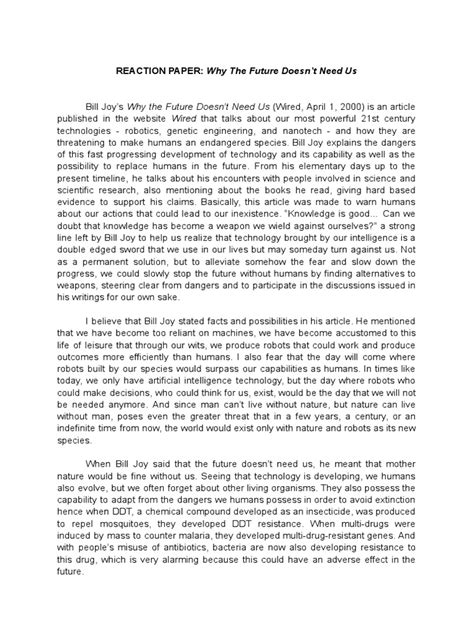 REACTION PAPER: Why The Future Doesn't Need Us

Bill Joy's Why the Future Doesn't Need Us (Wired, April 1, 2000) is an article published in the website Wired that talks about our most powerful 21st century technologies - robotics, genetic engineering, and nanotech - and how they are threatening to make humans an endangered species. Bill Joy explains the dangers of this fast progressing development of technology and its capability as well as the possibility to replace humans in the future. From his elementary days up to the present timeline, he talks about his encounters with people involved in science and scientific research, also mentioning about the books he read, giving hard based evidence to support his claims. Basically, this article was made to warn humans about our actions that could lead to our inexistence. "Knowledge is good... Can we doubt that knowledge has become a weapon we wield against ourselves?" a strong line left by Bill Joy to help us realize that technology brought by our intelligence is a double edged sword that we use in our lives but may someday turn against us. Not as a permanent solution, but to alleviate somehow the fear and slow down the progress, we could slowly stop the future without humans by finding alternatives to weapons, steering clear from dangers and to participate in the discussions issued in his writings for our own sake.

I believe that Bill Joy stated facts and possibilities in his article. He mentioned that we have become too reliant on machines, we have become accustomed to this life of leisure that through our wits, we produce robots that could work and produce outcomes more efficiently than humans. I also fear that the day will come where robots built by our species would surpass our capabilities as humans. In times like today, we only have artificial intelligence technology, but the day where robots who could make decisions, who could think for us, exist, would be the day that we will not be needed anymore. And since man can't live without nature, but nature can live without man, poses even the greater threat that in a few years, a century, or an indefinite time from now, the world would exist only with nature and robots as its new species.

When Bill Joy said that the future doesn't need us, he meant that mother nature would be fine without us. Seeing that technology is developing, we humans also evolve, but we often forget about other living organisms. They also possess the capability to adapt from the dangers we humans possess in order to avoid extinction hence when DDT, a chemical compound developed as an insecticide, was produced to repel mosquitoes, they developed DDT resistance. When multi-drugs were induced by mass to counter malaria, they developed multi-drug-resistant genes. And with people's misuse of antibiotics, bacteria are now also developing resistance to this drug, which is very alarming because this could have an adverse effect in the future.